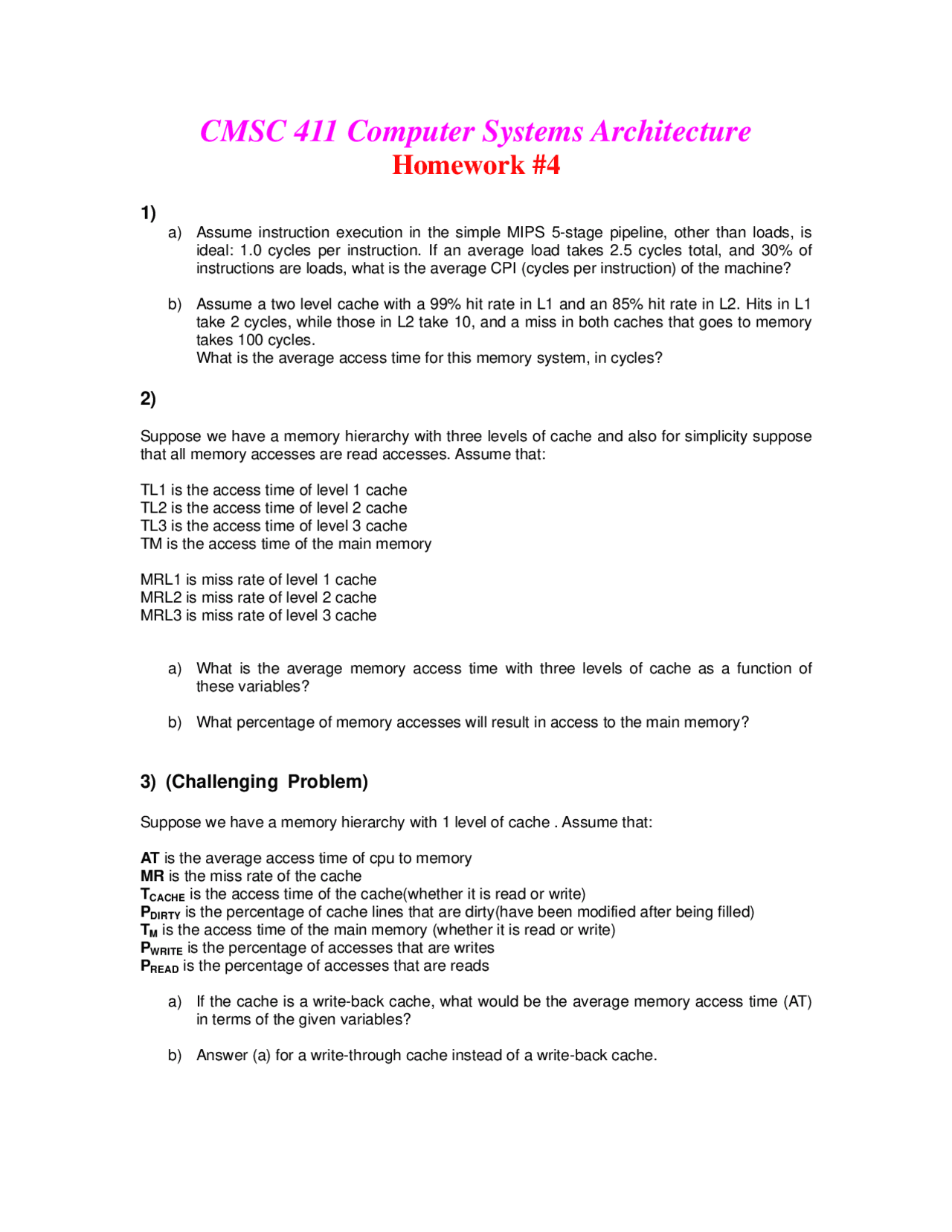 CMSC 411 Computer Systems Architecture
Homework #4

1)

a) Assume instruction execution in the simple MIPS 5-stage pipeline, other than loads, is ideal: 1.0 cycles per instruction. If an average load takes 2.5 cycles total, and 30% of instructions are loads, what is the average CPI (cycles per instruction) of the machine?

b) Assume a two level cache with a 99% hit rate in L1 and an 85% hit rate in L2. Hits in L1 take 2 cycles, while those in L2 take 10, and a miss in both caches that goes to memory takes 100 cycles.
What is the average access time for this memory system, in cycles?

2)

Suppose we have a memory hierarchy with three levels of cache and also for simplicity suppose that all memory accesses are read accesses. Assume that:

TL1 is the access time of level 1 cache
TL2 is the access time of level 2 cache
TL3 is the access time of level 3 cache
TM is the access time of the main memory

MRL1 is miss rate of level 1 cache
MRL2 is miss rate of level 2 cache
MRL3 is miss rate of level 3 cache

a) What is the average memory access time with three levels of cache as a function of these variables?

b) What percentage of memory accesses will result in access to the main memory?

3) (Challenging Problem)

Suppose we have a memory hierarchy with 1 level of cache . Assume that:

AT is the average access time of cpu to memory
MR is the miss rate of the cache
$T_{CACHE}$ is the access time of the cache(whether it is read or write)
$P_{DIRTY}$ is the percentage of cache lines that are dirty(have been modified after being filled)
$T_M$ is the access time of the main memory (whether it is read or write)
$P_{WRITE}$ is the percentage of accesses that are writes
$P_{READ}$ is the percentage of accesses that are reads

a) If the cache is a write-back cache, what would be the average memory access time (AT) in terms of the given variables?

b) Answer (a) for a write-through cache instead of a write-back cache.